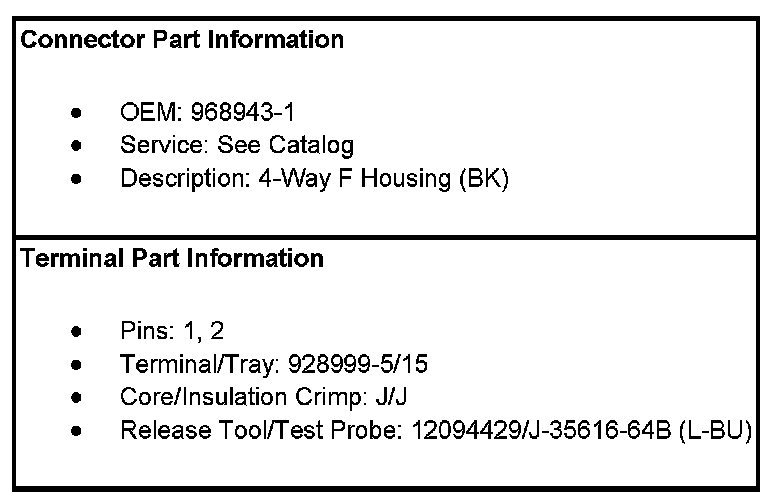 Connector Part Information

• OEM: 968943-1
• Service: See Catalog
• Description: 4-Way F Housing (BK)

Terminal Part Information

• Pins: 1, 2
• Terminal/Tray: 928999-5/15
• Core/Insulation Crimp: J/J
• Release Tool/Test Probe: 12094429/J-35616-64B (L-BU)